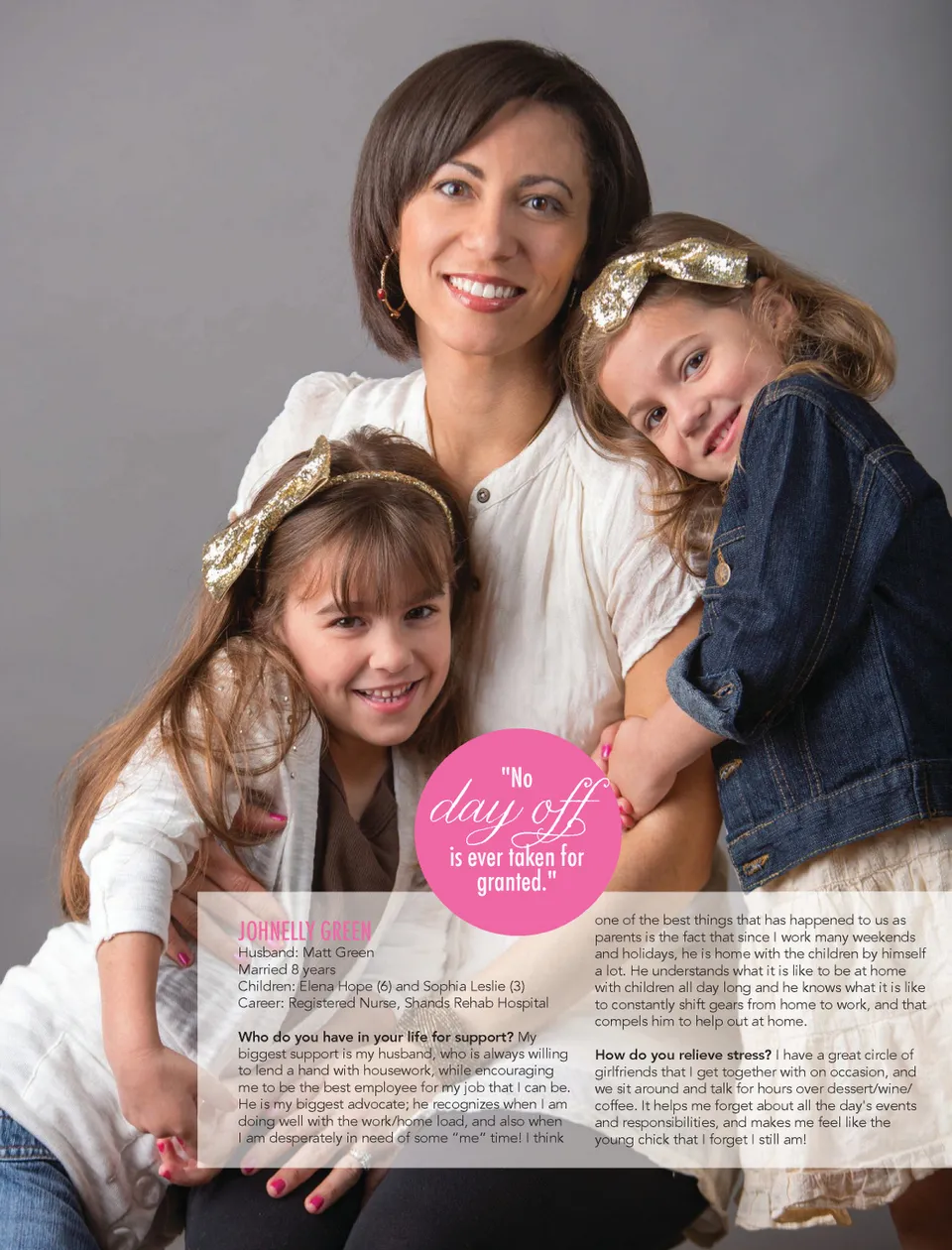 "No day off is ever taken for granted."

JOHNELLY GREEN
Husband: Matt Green
Married 8 years
Children: Elena Hope (6) and Sophia Leslie (3)
Career: Registered Nurse, Shands Rehab Hospital

Who do you have in your life for support? My biggest support is my husband, who is always willing to lend a hand with housework, while encouraging me to be the best employee for my job that I can be. He is my biggest advocate; he recognizes when I am doing well with the work/home load, and also when I am desperately in need of some "me" time! I think one of the best things that has happened to us as parents is the fact that since I work many weekends and holidays, he is home with the children by himself a lot. He understands what it is like to be at home with children all day long and he knows what it is like to constantly shift gears from home to work, and that compels him to help out at home.

How do you relieve stress? I have a great circle of girlfriends that I get together with on occasion, and we sit around and talk for hours over dessert/wine/coffee. It helps me forget about all the day's events and responsibilities, and makes me feel like the young chick that I forget I still am!